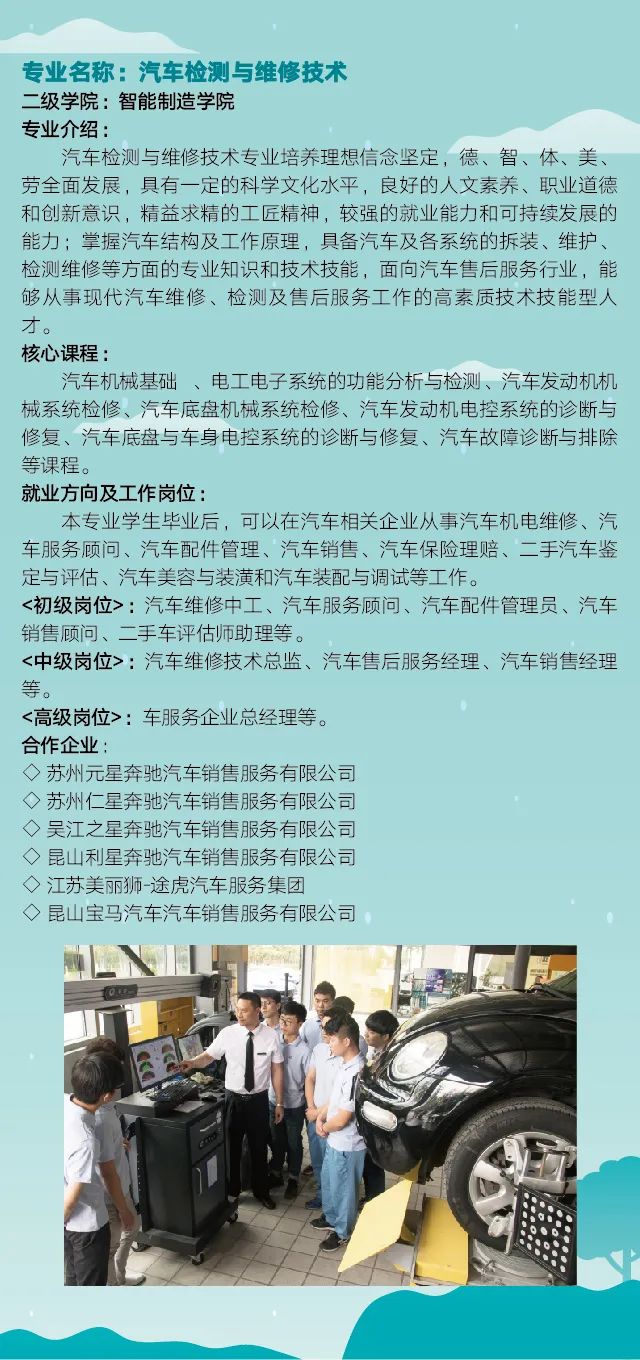 专业名称：汽车检测与维修技术
二级学院：智能制造学院
专业介绍：

汽车检测与维修技术专业培养理想信念坚定，德、智、体、美、劳全面发展，具有一定的科学文化水平，良好的人文素养、职业道德和创新意识，精益求精的工匠精神，较强的就业能力和可持续发展的能力；掌握汽车结构及工作原理，具备汽车及各系统的拆装、维护、检测维修等方面的专业知识和技术技能，面向汽车售后服务行业，能够从事现代汽车维修、检测及售后服务工作的高素质技术技能型人才。

核心课程：

汽车机械基础 、电工电子系统的功能分析与检测、汽车发动机机械系统检修、汽车底盘机械系统检修、汽车发动机电控系统的诊断与修复、汽车底盘与车身电控系统的诊断与修复、汽车故障诊断与排除等课程。

就业方向及工作岗位：

本专业学生毕业后，可以在汽车相关企业从事汽车机电维修、汽车服务顾问、汽车配件管理、汽车销售、汽车保险理赔、二手汽车鉴定与评估、汽车美容与装潢和汽车装配与调试等工作。

<初级岗位>：汽车维修中工、汽车服务顾问、汽车配件管理员、汽车销售顾问、二手车评估师助理等。

<中级岗位>：汽车维修技术总监、汽车售后服务经理、汽车销售经理等。

<高级岗位>：车服务企业总经理等。

合作企业：
◇ 苏州元星奔驰汽车销售服务有限公司
◇ 苏州仁星奔驰汽车销售服务有限公司
◇ 吴江之星奔驰汽车销售服务有限公司
◇ 昆山利星奔驰汽车销售服务有限公司
◇ 江苏美丽狮-途虎汽车服务集团
◇ 昆山宝马汽车汽车销售服务有限公司